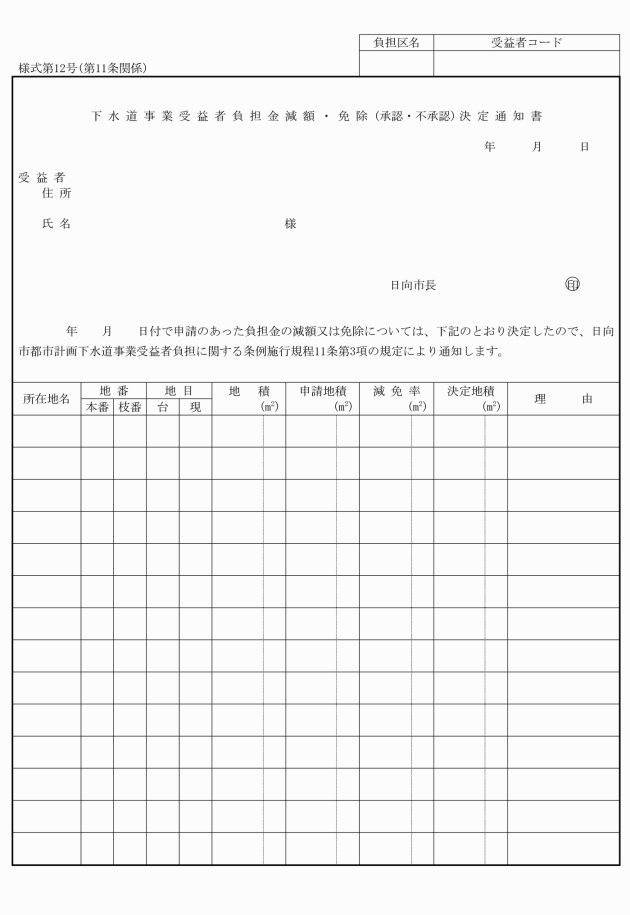 | 負担区名 | 受益者コード |
|---|---|
| | |

様式第12号（第11条関係）

下水道事業受益者負担金減額・免除（承認・不承認）決定通知書

年　月　日

受益者
住所

氏名　様

日向市長　印

年　月　日付で申請のあった負担金の減額又は免除については、下記のとおり決定したので、日向市都市計画下水道事業受益者負担に関する条例施行規程11条第3項の規定により通知します。

| 所在地名 | 地番 本番 | 地番 枝番 | 地目 台 | 地目 現 | 地積 (㎡) | 申請地積 (㎡) | 減免率 (㎡) | 決定地積 (㎡) | 理由 |
|---|---|---|---|---|---|---|---|---|---|
| | | | | | | | | | |
| | | | | | | | | | |
| | | | | | | | | | |
| | | | | | | | | | |
| | | | | | | | | | |
| | | | | | | | | | |
| | | | | | | | | | |
| | | | | | | | | | |
| | | | | | | | | | |
| | | | | | | | | | |
| | | | | | | | | | |
| | | | | | | | | | |
| | | | | | | | | | |
| | | | | | | | | | |